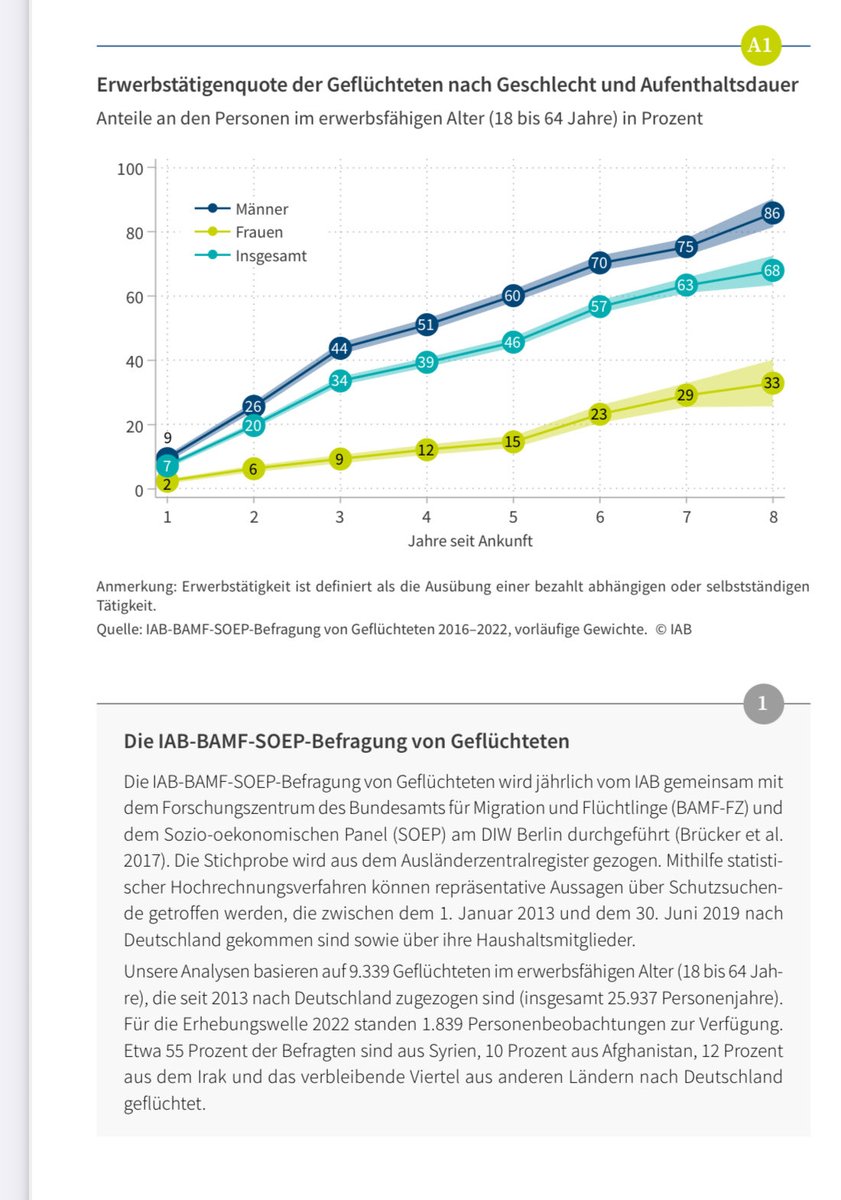 A1

Erwerbstätigenquote der Geflüchteten nach Geschlecht und Aufenthaltsdauer

Anteile an den Personen im erwerbsfähigen Alter (18 bis 64 Jahre) in Prozent

100
80
60
40
20
0

Männer
Frauen
Insgesamt

9 26 44 51 60 70 75 86
7 20 34 39 46 57 63 68
2 6 9 12 15 23 29 33

1 2 3 4 5 6 7 8
Jahre seit Ankunft

Anmerkung: Erwerbstätigkeit ist definiert als die Ausübung einer bezahlt abhängigen oder selbstständigen Tätigkeit.
Quelle: IAB-BAMF-SOEP-Befragung von Geflüchteten 2016–2022, vorläufige Gewichte. © IAB

1

Die IAB-BAMF-SOEP-Befragung von Geflüchteten

Die IAB-BAMF-SOEP-Befragung von Geflüchteten wird jährlich vom IAB gemeinsam mit dem Forschungszentrum des Bundesamts für Migration und Flüchtlinge (BAMF-FZ) und dem Sozio-oekonomischen Panel (SOEP) am DIW Berlin durchgeführt (Brücker et al. 2017). Die Stichprobe wird aus dem Ausländerzentralregister gezogen. Mithilfe statistischer Hochrechnungsverfahren können repräsentative Aussagen über Schutzsuchende getroffen werden, die zwischen dem 1. Januar 2013 und dem 30. Juni 2019 nach Deutschland gekommen sind sowie über ihre Haushaltsmitglieder.

Unsere Analysen basieren auf 9.339 Geflüchteten im erwerbsfähigen Alter (18 bis 64 Jahre), die seit 2013 nach Deutschland zugezogen sind (insgesamt 25.937 Personenjahre). Für die Erhebungswelle 2022 standen 1.839 Personenbeobachtungen zur Verfügung. Etwa 55 Prozent der Befragten sind aus Syrien, 10 Prozent aus Afghanistan, 12 Prozent aus dem Irak und das verbleibende Viertel aus anderen Ländern nach Deutschland geflüchtet.